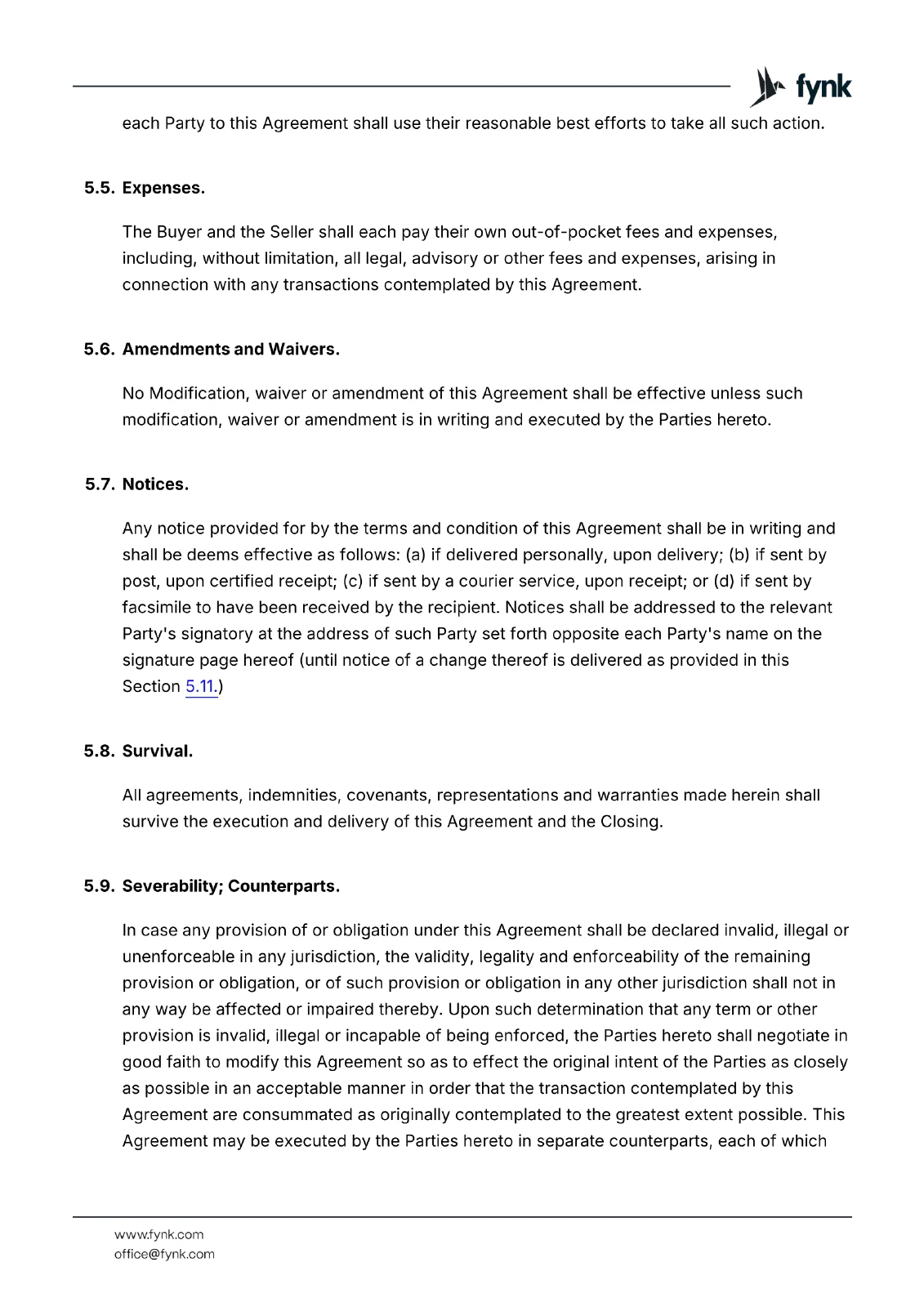 fynk

each Party to this Agreement shall use their reasonable best efforts to take all such action.

5.5. Expenses.

The Buyer and the Seller shall each pay their own out-of-pocket fees and expenses, including, without limitation, all legal, advisory or other fees and expenses, arising in connection with any transactions contemplated by this Agreement.

5.6. Amendments and Waivers.

No Modification, waiver or amendment of this Agreement shall be effective unless such modification, waiver or amendment is in writing and executed by the Parties hereto.

5.7. Notices.

Any notice provided for by the terms and condition of this Agreement shall be in writing and shall be deems effective as follows: (a) if delivered personally, upon delivery; (b) if sent by post, upon certified receipt; (c) if sent by a courier service, upon receipt; or (d) if sent by facsimile to have been received by the recipient. Notices shall be addressed to the relevant Party's signatory at the address of such Party set forth opposite each Party's name on the signature page hereof (until notice of a change thereof is delivered as provided in this Section 5.11.)

5.8. Survival.

All agreements, indemnities, covenants, representations and warranties made herein shall survive the execution and delivery of this Agreement and the Closing.

5.9. Severability; Counterparts.

In case any provision of or obligation under this Agreement shall be declared invalid, illegal or unenforceable in any jurisdiction, the validity, legality and enforceability of the remaining provision or obligation, or of such provision or obligation in any other jurisdiction shall not in any way be affected or impaired thereby. Upon such determination that any term or other provision is invalid, illegal or incapable of being enforced, the Parties hereto shall negotiate in good faith to modify this Agreement so as to effect the original intent of the Parties as closely as possible in an acceptable manner in order that the transaction contemplated by this Agreement are consummated as originally contemplated to the greatest extent possible. This Agreement may be executed by the Parties hereto in separate counterparts, each of which

www.fynk.com
office@fynk.com